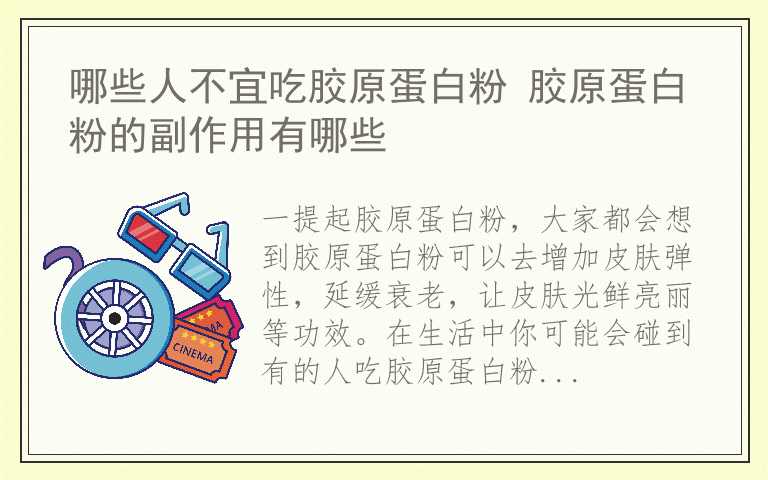 哪些人不宜吃胶原蛋白粉 胶原蛋白粉的副作用有哪些

CINEMA

一提起胶原蛋白粉，大家都会想到胶原蛋白粉可以去增加皮肤弹性，延缓衰老，让皮肤光鲜亮丽等功效。在生活中你可能会碰到有的人吃胶原蛋白粉...